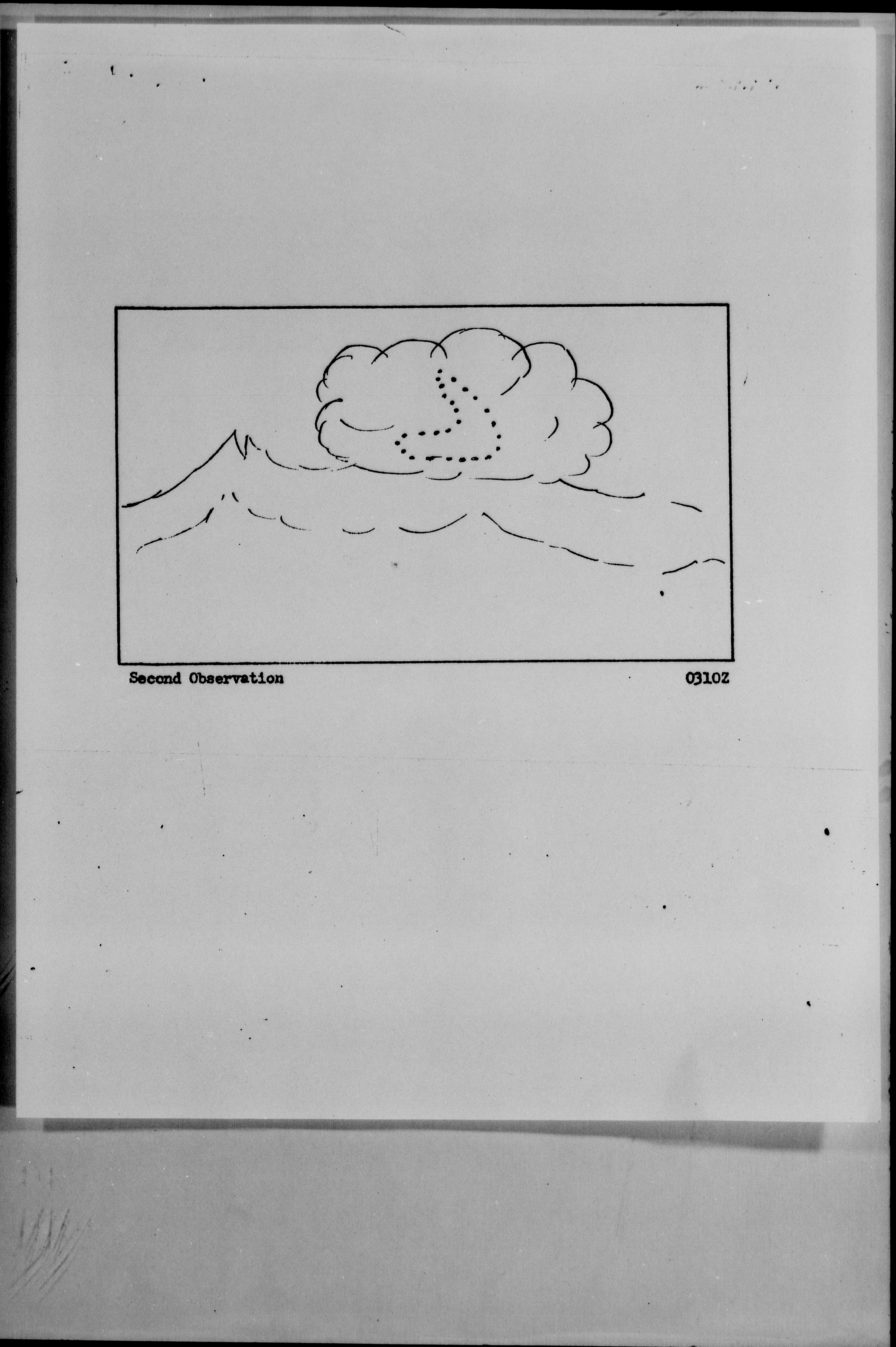 Second Observation

0310Z